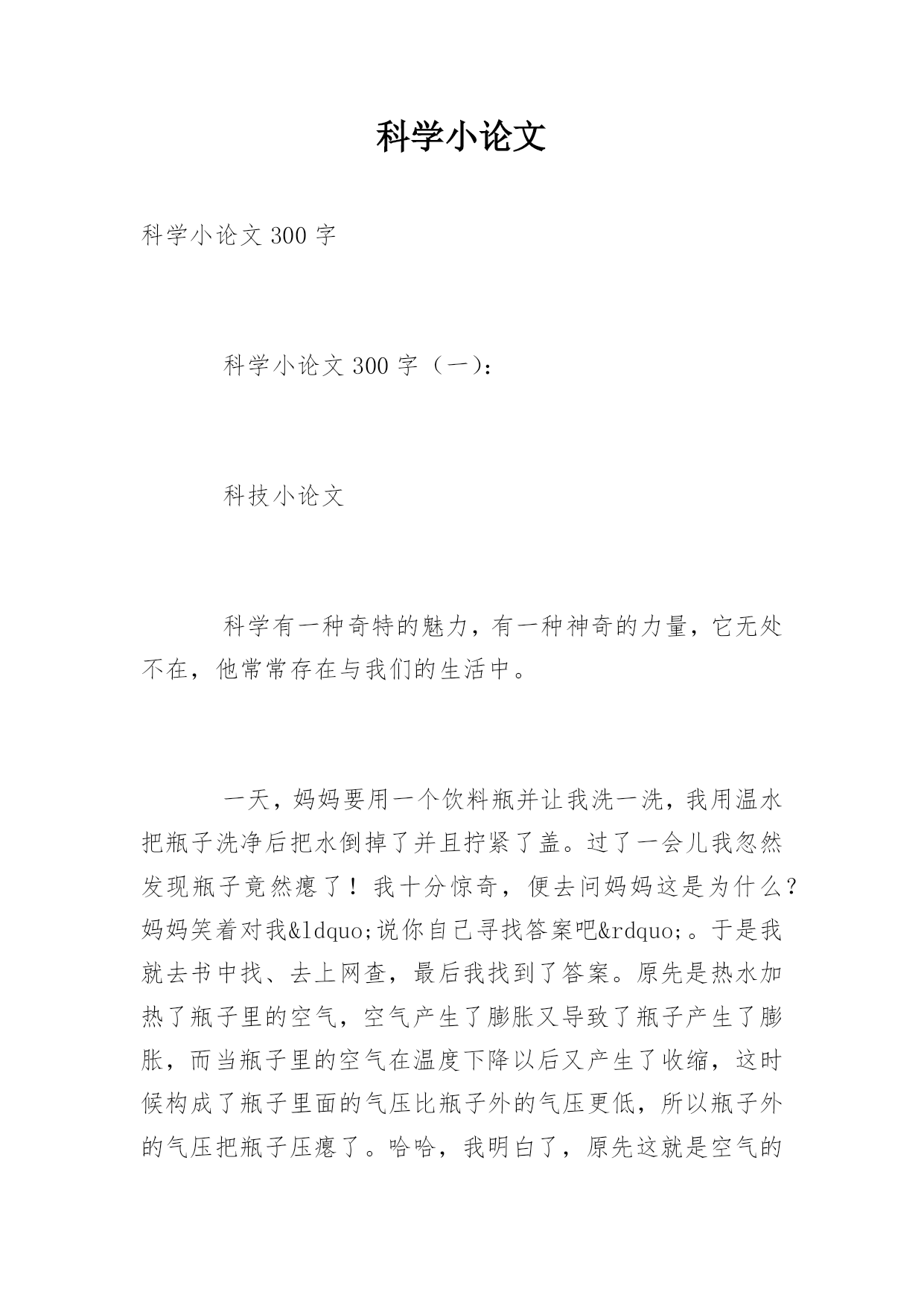 科学小论文

科学小论文 300 字

科学小论文 300 字（一）:

科技小论文

科学有一种奇特的魅力，有一种神奇的力量，它无处不在，他常常存在与我们的生活中。

一天，妈妈要用一个饮料瓶并让我洗一洗，我用温水把瓶子洗净后把水倒掉了并且拧紧了盖。过了一会儿我忽然发现瓶子竟然瘪了！我十分惊奇，便去问妈妈这是为什么？妈妈笑着对我&ldquo;说你自己寻找答案吧&rdquo;。于是我就去书中找、去上网查，最后我找到了答案。原先是热水加热了瓶子里的空气，空气产生了膨胀又导致了瓶子产生了膨胀，而当瓶子里的空气在温度下降以后又产生了收缩，这时候构成了瓶子里面的气压比瓶子外的气压更低，所以瓶子外的气压把瓶子压瘪了。哈哈，我明白了，原先这就是空气的